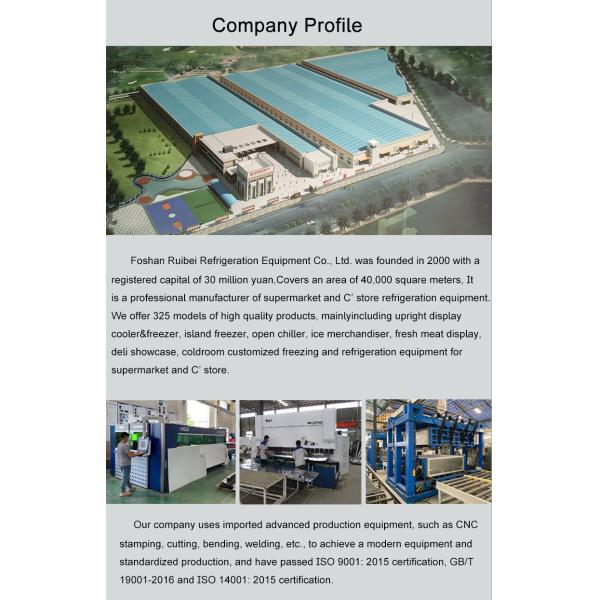 Company Profile

Foshan Ruibei Refrigeration Equipment Co., Ltd. was founded in 2000 with a registered capital of 30 million yuan,Covers an area of 40,000 square meters, It is a professional manufacturer of supermarket and C' store refrigeration equipment. We offer 325 models of high quality products, mainlyincluding upright display cooler&freezer, island freezer, open chiller, ice merchandiser, fresh meat display, deli showcase, coldroom customized freezing and refrigeration equipment for supermarket and C' store.

Our company uses imported advanced production equipment, such as CNC stamping, cutting, bending, welding, etc., to achieve a modern equipment and standardized production, and have passed ISO 9001: 2015 certification, GB/T 19001-2016 and ISO 14001: 2015 certification.